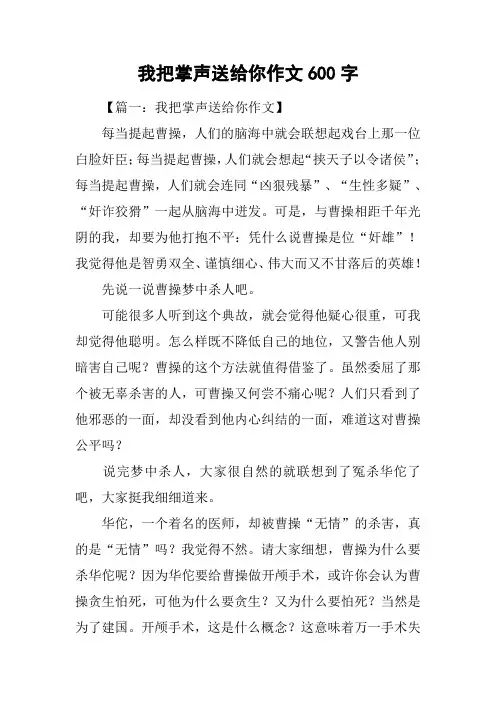 我把掌声送给你作文 600 字

【篇一：我把掌声送给你作文】

每当提起曹操，人们的脑海中就会联想起戏台上那一位白脸奸臣；每当提起曹操，人们就会想起“挟天子以令诸侯”；每当提起曹操，人们就会连同“凶狠残暴”、“生性多疑”、“奸诈狡猾”一起从脑海中迸发。可是，与曹操相距千年光阴的我，却要为他打抱不平：凭什么说曹操是位“奸雄”！我觉得他是智勇双全、谨慎细心、伟大而又不甘落后的英雄！

先说一说曹操梦中杀人吧。

可能很多人听到这个典故，就会觉得他疑心很重，可我却觉得他聪明。怎么样既不降低自己的地位，又警告他人别暗害自己呢？曹操的这个方法就值得借鉴了。虽然委屈了那个被无辜杀害的人，可曹操又何尝不痛心呢？人们只看到了他邪恶的一面，却没看到他内心纠结的一面，难道这对曹操公平吗？

说完梦中杀人，大家很自然的就联想到了冤杀华佗了吧，大家挺我细细道来。

华佗，一个着名的医师，却被曹操“无情”的杀害，真的是“无情”吗？我觉得不然。请大家细想，曹操为什么要杀华佗呢？因为华佗要给曹操做开颅手术，或许你会认为曹操贪生怕死，可他为什么要贪生？又为什么要怕死？当然是为了建国。开颅手术，这是什么概念？这意味着万一手术失